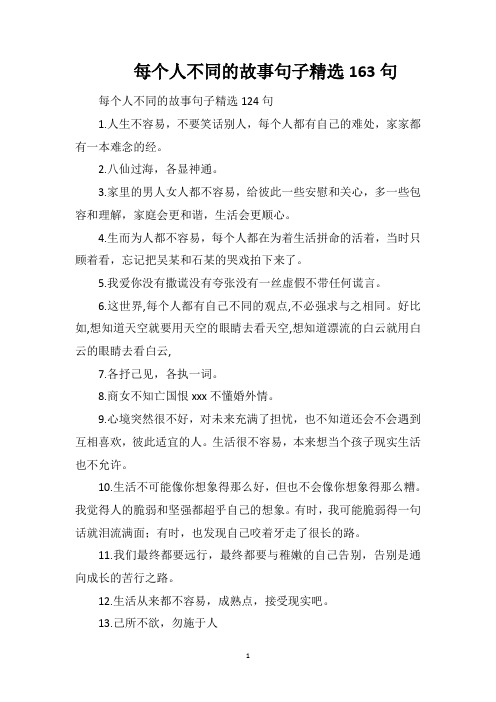 每个人不同的故事句子精选 163 句

每个人不同的故事句子精选 124 句

1.人生不容易，不要笑话别人，每个人都有自己的难处，家家都有一本难念的经。

2.八仙过海，各显神通。

3.家里的男人女人都不容易，给彼此一些安慰和关心，多一些包容和理解，家庭会更和谐，生活会更顺心。

4.生而为人都不容易，每个人都在为着生活拼命的活着，当时只顾着看，忘记把吴某和石某的哭戏拍下来了。

5.我爱你没有撒谎没有夸张没有一丝虚假不带任何谎言。

6.这世界,每个人都有自己不同的观点,不必强求与之相同。好比如,想知道天空就要用天空的眼睛去看天空,想知道漂流的白云就用白云的眼睛去看白云,

7.各抒己见，各执一词。

8.商女不知亡国恨 xxx 不懂婚外情。

9.心境突然很不好，对未来充满了担忧，也不知道还会不会遇到互相喜欢，彼此适宜的人。生活很不容易，本来想当个孩子现实生活也不允许。

10.生活不可能像你想象得那么好，但也不会像你想象得那么糟。我觉得人的脆弱和坚强都超乎自己的想象。有时，我可能脆弱得一句话就泪流满面；有时，也发现自己咬着牙走了很长的路。

11.我们最终都要远行，最终都要与稚嫩的自己告别，告别是通向成长的苦行之路。

12.生活从来都不容易，成熟点，接受现实吧。

13.己所不欲，勿施于人

1